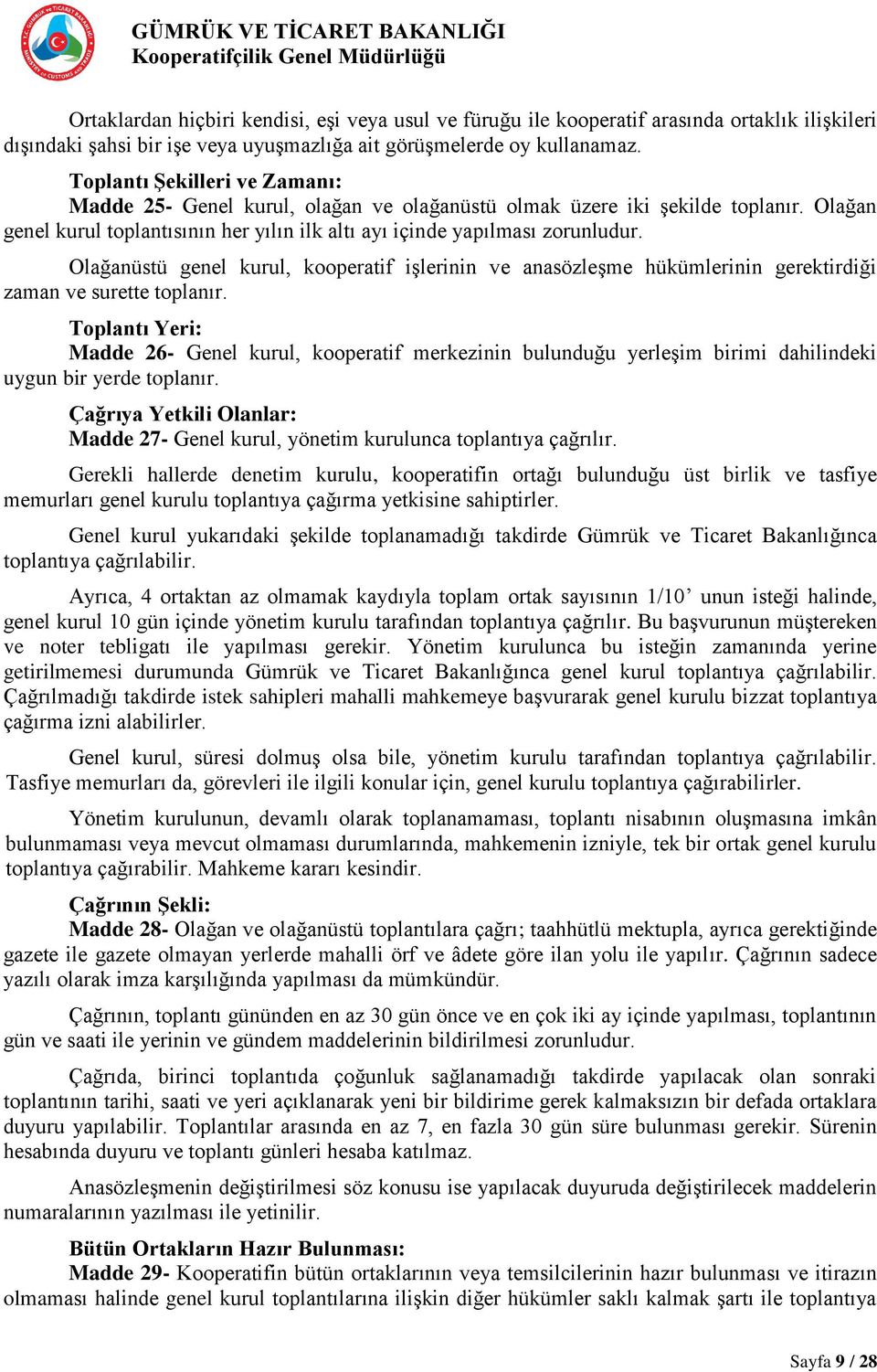 GÜMRÜK VE TİCARET BAKANLIĞI
Kooperatifçilik Genel Müdürlüğü

Ortaklardan hiçbiri kendisi, eşi veya usul ve füruğu ile kooperatif arasında ortaklık ilişkileri dışındaki şahsi bir işe veya uyuşmazlığa ait görüşmelerde oy kullanamaz.

Toplantı Şekilleri ve Zamanı:
Madde 25- Genel kurul, olağan ve olağanüstü olmak üzere iki şekilde toplanır. Olağan genel kurul toplantısının her yılın ilk altı ayı içinde yapılması zorunludur.

Olağanüstü genel kurul, kooperatif işlerinin ve anasözleşme hükümlerinin gerektirdiği zaman ve surette toplanır.

Toplantı Yeri:
Madde 26- Genel kurul, kooperatif merkezinin bulunduğu yerleşim birimi dahilindeki uygun bir yerde toplanır.

Çağrıya Yetkili Olanlar:
Madde 27- Genel kurul, yönetim kurulunca toplantıya çağrılır.

Gerekli hallerde denetim kurulu, kooperatifin ortağı bulunduğu üst birlik ve tasfiye memurları genel kurulu toplantıya çağırma yetkisine sahiptirler.

Genel kurul yukarıdaki şekilde toplanamadığı takdirde Gümrük ve Ticaret Bakanlığınca toplantıya çağrılabilir.

Ayrıca, 4 ortaktan az olmamak kaydıyla toplam ortak sayısının 1/10’ unun isteği halinde, genel kurul 10 gün içinde yönetim kurulu tarafından toplantıya çağrılır. Bu başvurunun müştereken ve noter tebligatı ile yapılması gerekir. Yönetim kurulunca bu isteğin zamanında yerine getirilmemesi durumunda Gümrük ve Ticaret Bakanlığınca genel kurul toplantıya çağrılabilir. Çağrılmadığı takdirde istek sahipleri mahalli mahkemeye başvurarak genel kurulu bizzat toplantıya çağırma izni alabilirler.

Genel kurul, süresi dolmuş olsa bile, yönetim kurulu tarafından toplantıya çağrılabilir. Tasfiye memurları da, görevleri ile ilgili konular için, genel kurulu toplantıya çağırabilirler.

Yönetim kurulunun, devamlı olarak toplanamaması, toplantı nisabının oluşmasına imkân bulunmaması veya mevcut olmaması durumlarında, mahkemenin izniyle, tek bir ortak genel kurulu toplantıya çağırabilir. Mahkeme kararı kesindir.

Çağrının Şekli:
Madde 28- Olağan ve olağanüstü toplantılara çağrı; taahhütlü mektupla, ayrıca gerektiğinde gazete ile gazete olmayan yerlerde mahalli örf ve âdete göre ilan yolu ile yapılır. Çağrının sadece yazılı olarak imza karşılığında yapılması da mümkündür.

Çağrının, toplantı gününden en az 30 gün önce ve en çok iki ay içinde yapılması, toplantının gün ve saati ile yerinin ve gündem maddelerinin bildirilmesi zorunludur.

Çağrıda, birinci toplantıda çoğunluk sağlanamadığı takdirde yapılacak olan sonraki toplantının tarihi, saati ve yeri açıklanarak yeni bir bildirime gerek kalmaksızın bir defada ortaklara duyuru yapılabilir. Toplantılar arasında en az 7, en fazla 30 gün süre bulunması gerekir. Sürenin hesabında duyuru ve toplantı günleri hesaba katılmaz.

Anasözleşmenin değiştirilmesi söz konusu ise yapılacak duyuruda değiştirilecek maddelerin numaralarının yazılması ile yetinilir.

Bütün Ortakların Hazır Bulunması:
Madde 29- Kooperatifin bütün ortaklarının veya temsilcilerinin hazır bulunması ve itirazın olmaması halinde genel kurul toplantılarına ilişkin diğer hükümler saklı kalmak şartı ile toplantıya

Sayfa 9 / 28